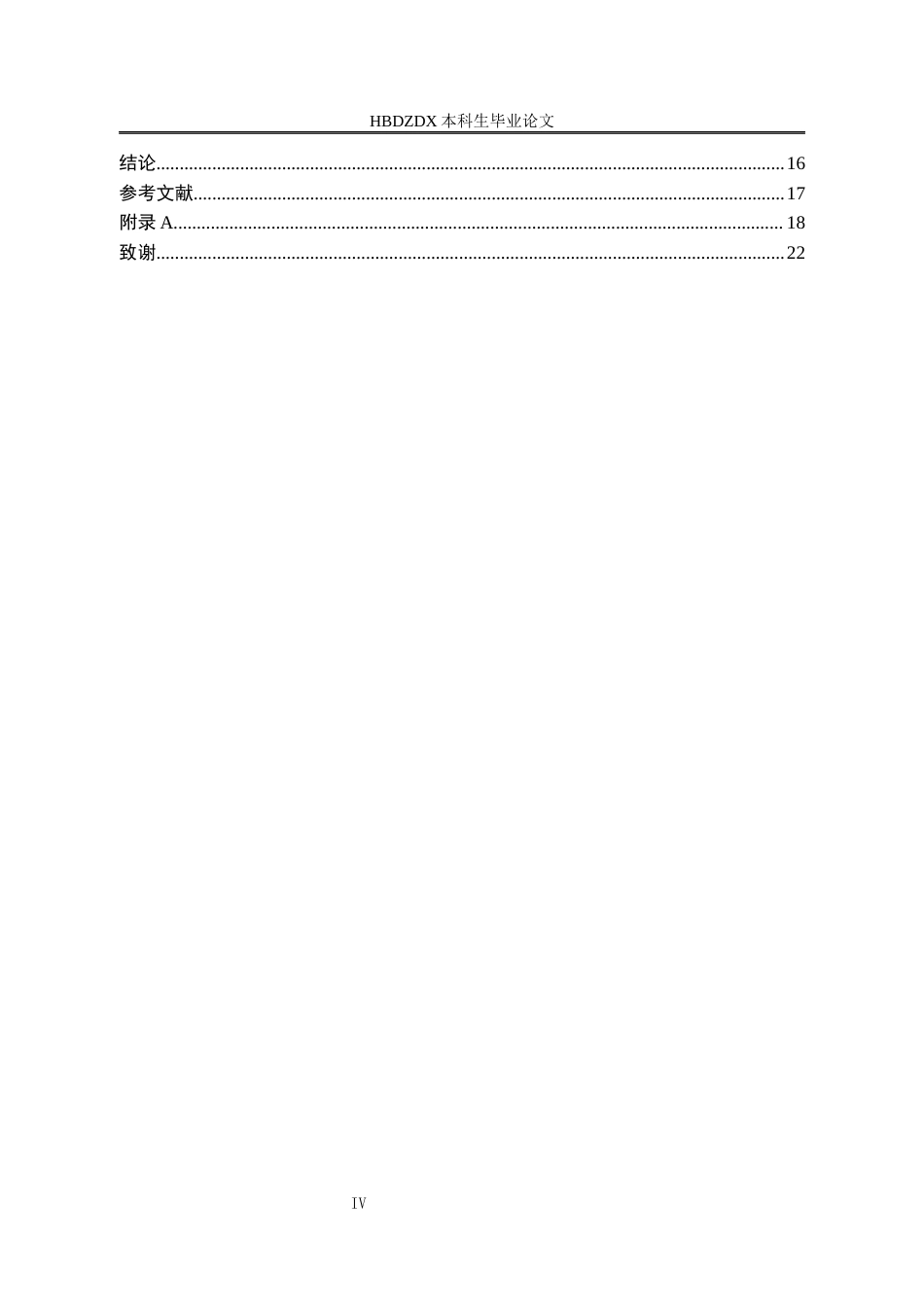 HBDZDX本科生毕业论文

结论 16
参考文献 17
附录A 18
致谢 22

IV